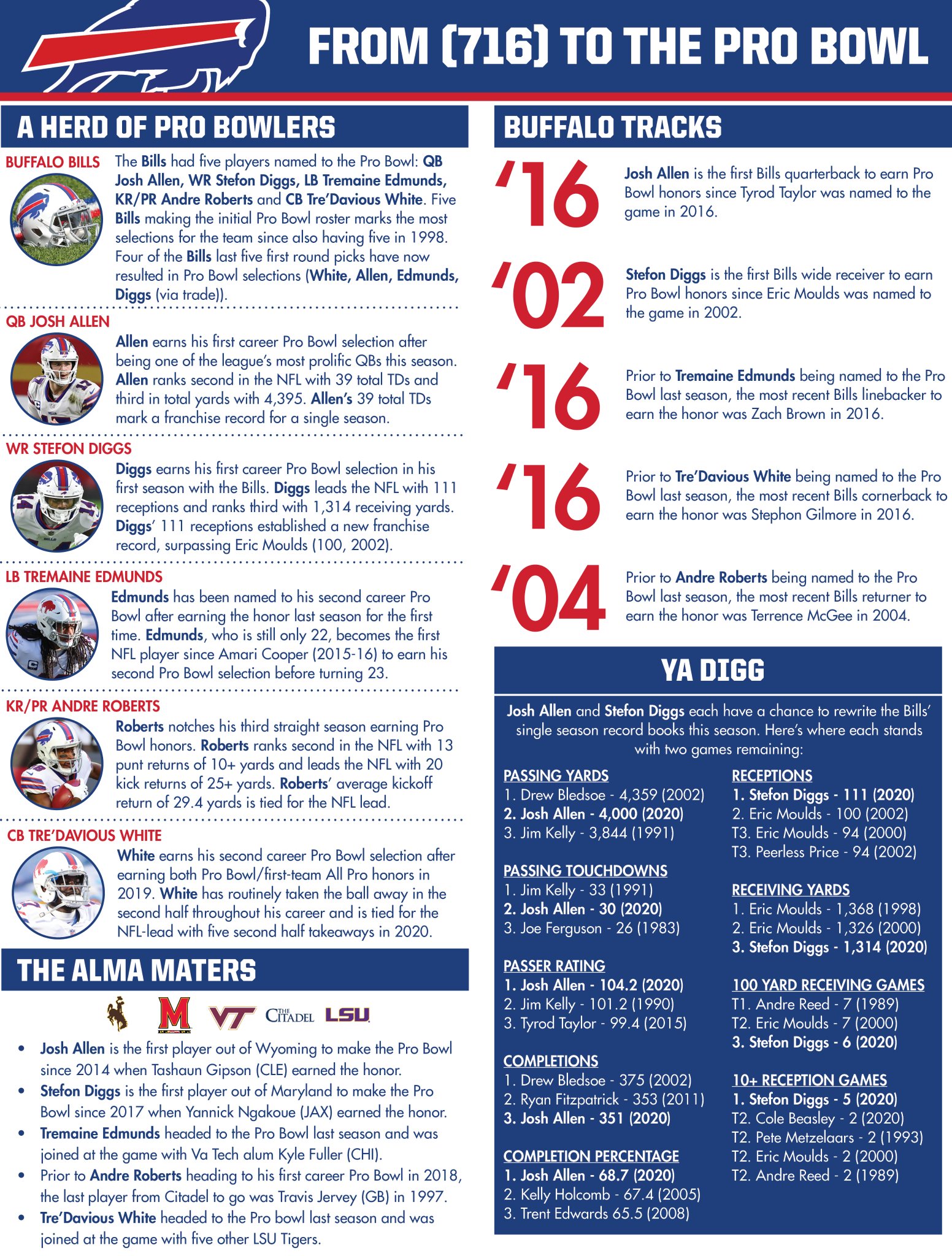 FROM (716) TO THE PRO BOWL

A HERD OF PRO BOWLERS

BUFFALO BILLS
The Bills had five players named to the Pro Bowl: QB Josh Allen, WR Stefon Diggs, LB Tremaine Edmunds, KR/PR Andre Roberts and CB Tre'Davious White. Five Bills making the initial Pro Bowl roster marks the most selections for the team since also having five in 1998. Four of the Bills last five first round picks have now resulted in Pro Bowl selections (White, Allen, Edmunds, Diggs (via trade)).

QB JOSH ALLEN
Allen earns his first career Pro Bowl selection after being one of the league's most prolific QBs this season. Allen ranks second in the NFL with 39 total TDs and third in total yards with 4,395. Allen's 39 total TDs mark a franchise record for a single season.

WR STEFON DIGGS
Diggs earns his first career Pro Bowl selection in his first season with the Bills. Diggs leads the NFL with 111 receptions and ranks third with 1,314 receiving yards. Diggs' 111 receptions established a new franchise record, surpassing Eric Moulds (100, 2002).

LB TREMAINE EDMUNDS
Edmunds has been named to his second career Pro Bowl after earning the honor last season for the first time. Edmunds, who is still only 22, becomes the first NFL player since Amari Cooper (2015-16) to earn his second Pro Bowl selection before turning 23.

KR/PR ANDRE ROBERTS
Roberts notches his third straight season earning Pro Bowl honors. Roberts ranks second in the NFL with 13 punt returns of 10+ yards and leads the NFL with 20 kick returns of 25+ yards. Roberts' average kickoff return of 29.4 yards is tied for the NFL lead.

CB TRE'DAVIOUS WHITE
White earns his second career Pro Bowl selection after earning both Pro Bowl/first-team All Pro honors in 2019. White has routinely taken the ball away in the second half throughout his career and is tied for the NFL-lead with five second half takeaways in 2020.

THE ALMA MATERS

M VT THE CITADEL LSU

• Josh Allen is the first player out of Wyoming to make the Pro Bowl since 2014 when Tashaun Gipson (CLE) earned the honor.
• Stefon Diggs is the first player out of Maryland to make the Pro Bowl since 2017 when Yannick Ngakoue (JAX) earned the honor.
• Tremaine Edmunds headed to the Pro Bowl last season and was joined at the game with Va Tech alum Kyle Fuller (CHI).
• Prior to Andre Roberts heading to his first career Pro Bowl in 2018, the last player from Citadel to go was Travis Jervey (GB) in 1997.
• Tre'Davious White headed to the Pro bowl last season and was joined at the game with five other LSU Tigers.

BUFFALO TRACKS

'16
Josh Allen is the first Bills quarterback to earn Pro Bowl honors since Tyrod Taylor was named to the game in 2016.

'02
Stefon Diggs is the first Bills wide receiver to earn Pro Bowl honors since Eric Moulds was named to the game in 2002.

'16
Prior to Tremaine Edmunds being named to the Pro Bowl last season, the most recent Bills linebacker to earn the honor was Zach Brown in 2016.

'16
Prior to Tre'Davious White being named to the Pro Bowl last season, the most recent Bills cornerback to earn the honor was Stephon Gilmore in 2016.

'04
Prior to Andre Roberts being named to the Pro Bowl last season, the most recent Bills returner to earn the honor was Terrence McGee in 2004.

YA DIGG

Josh Allen and Stefon Diggs each have a chance to rewrite the Bills' single season record books this season. Here's where each stands with two games remaining:

PASSING YARDS
1. Drew Bledsoe - 4,359 (2002)
2. Josh Allen - 4,000 (2020)
3. Jim Kelly - 3,844 (1991)

PASSING TOUCHDOWNS
1. Jim Kelly - 33 (1991)
2. Josh Allen - 30 (2020)
3. Joe Ferguson - 26 (1983)

PASSER RATING
1. Josh Allen - 104.2 (2020)
2. Jim Kelly - 101.2 (1990)
3. Tyrod Taylor - 99.4 (2015)

COMPLETIONS
1. Drew Bledsoe - 375 (2002)
2. Ryan Fitzpatrick - 353 (2011)
3. Josh Allen - 351 (2020)

COMPLETION PERCENTAGE
1. Josh Allen - 68.7 (2020)
2. Kelly Holcomb - 67.4 (2005)
3. Trent Edwards 65.5 (2008)

RECEPTIONS
1. Stefon Diggs - 111 (2020)
2. Eric Moulds - 100 (2002)
T3. Eric Moulds - 94 (2000)
T3. Peerless Price - 94 (2002)

RECEIVING YARDS
1. Eric Moulds - 1,368 (1998)
2. Eric Moulds - 1,326 (2000)
3. Stefon Diggs - 1,314 (2020)

100 YARD RECEIVING GAMES
T1. Andre Reed - 7 (1989)
T2. Eric Moulds - 7 (2000)
3. Stefon Diggs - 6 (2020)

10+ RECEPTION GAMES
1. Stefon Diggs - 5 (2020)
T2. Cole Beasley - 2 (2020)
T2. Pete Metzelaars - 2 (1993)
T2. Eric Moulds - 2 (2000)
T2. Andre Reed - 2 (1989)